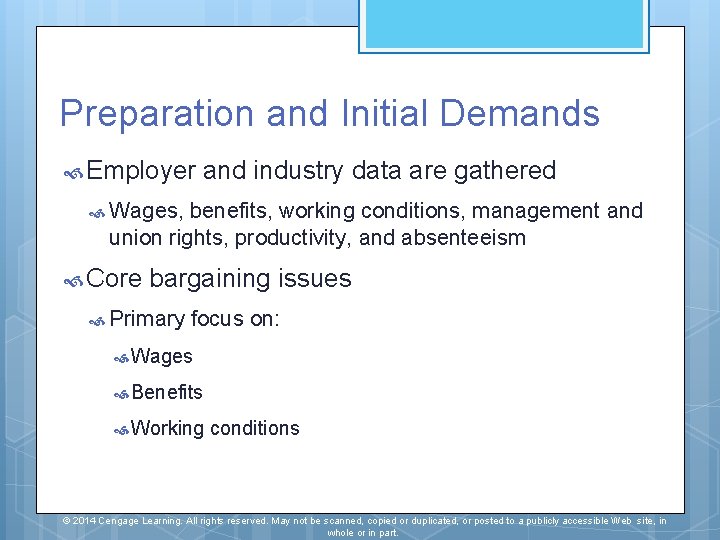 Preparation and Initial Demands

Employer and industry data are gathered

Wages, benefits, working conditions, management and union rights, productivity, and absenteeism

Core bargaining issues

Primary focus on:

Wages

Benefits

Working conditions

© 2014 Cengage Learning. All rights reserved. May not be scanned, copied or duplicated, or posted to a publicly accessible Web site, in whole or in part.